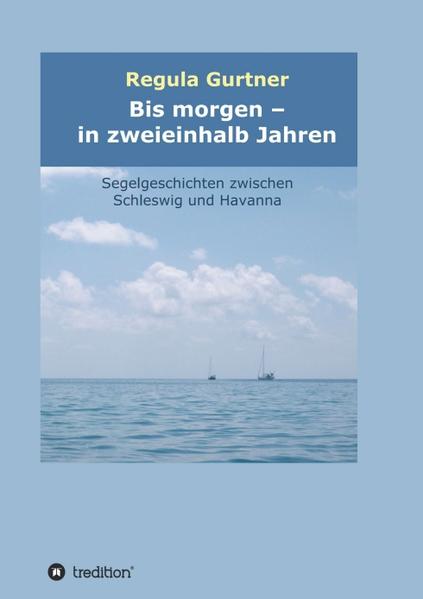 Regula Gurtner

Bis morgen – in zweieinhalb Jahren

Segelgeschichten zwischen Schleswig und Havanna

tredition®